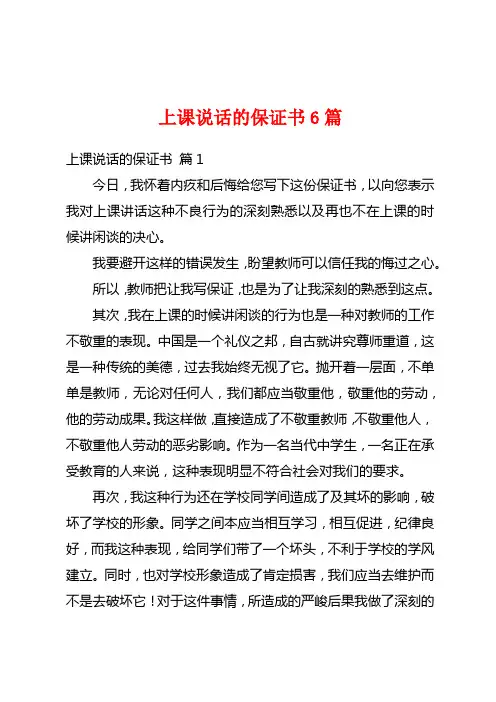 上课说话的保证书 6 篇

上课说话的保证书 篇 1

今日，我怀着内疚和后悔给您写下这份保证书，以向您表示我对上课讲话这种不良行为的深刻熟悉以及再也不在上课的时候讲闲谈的决心。

我要避开这样的错误发生，盼望教师可以信任我的悔过之心。

所以，教师把让我写保证，也是为了让我深刻的熟悉到这点。

其次，我在上课的时候讲闲谈的行为也是一种对教师的工作不敬重的表现。中国是一个礼仪之邦，自古就讲究尊师重道，这是一种传统的美德，过去我始终无视了它。抛开着一层面，不单单是教师，无论对任何人，我们都应当敬重他，敬重他的劳动，他的劳动成果。我这样做，直接造成了不敬重教师，不敬重他人，不敬重他人劳动的恶劣影响。作为一名当代中学生，一名正在承受教育的人来说，这种表现明显不符合社会对我们的要求。

再次，我这种行为还在学校同学间造成了及其坏的影响，破坏了学校的形象。同学之间本应当相互学习，相互促进，纪律良好，而我这种表现，给同学们带了一个坏头，不利于学校的学风建立。同时，也对学校形象造成了肯定损害，我们应当去维护而不是去破坏它！对于这件事情，所造成的严峻后果我做了深刻的